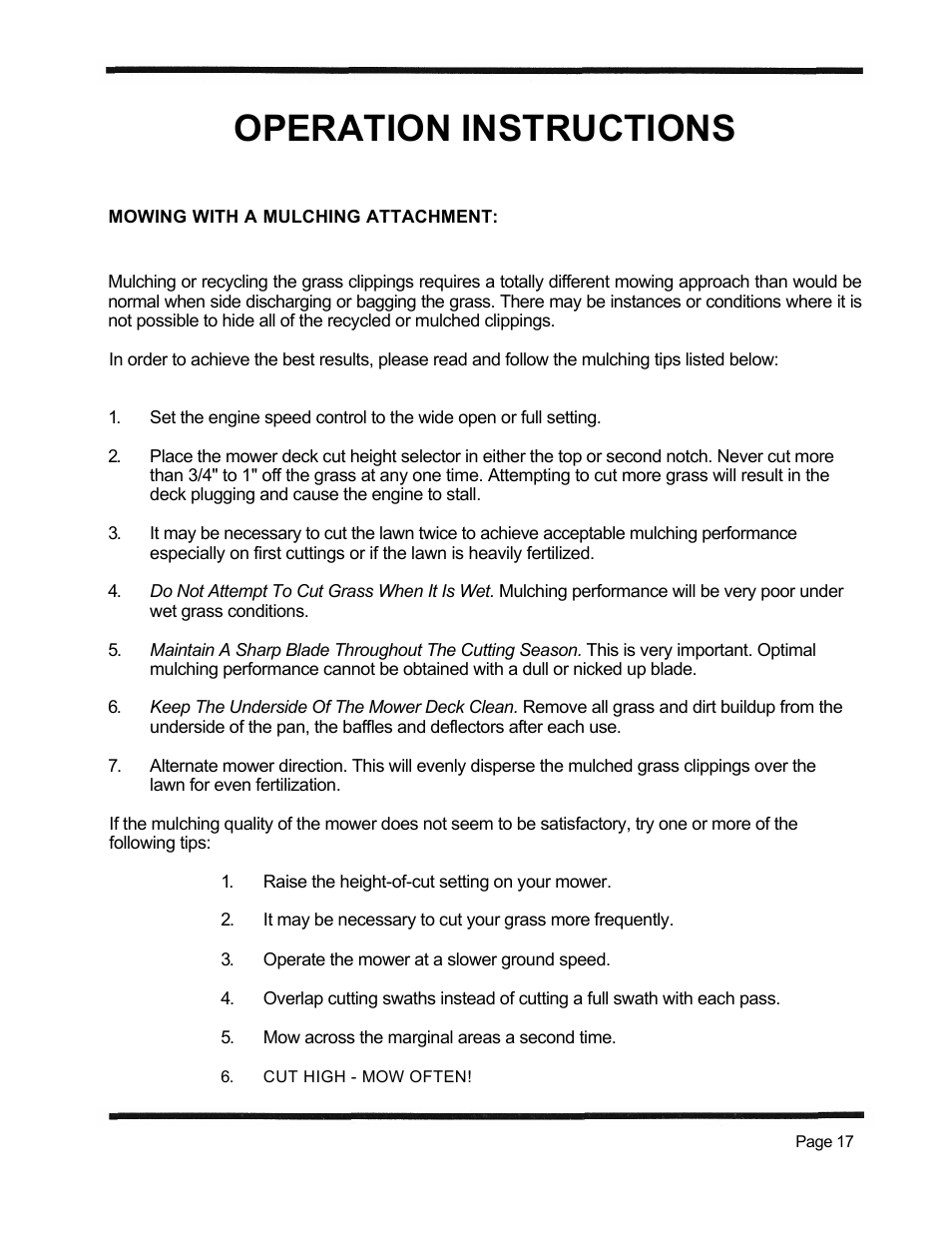 OPERATION INSTRUCTIONS

MOWING WITH A MULCHING ATTACHMENT:

Mulching or recycling the grass clippings requires a totally different mowing approach than would be normal when side discharging or bagging the grass. There may be instances or conditions where it is not possible to hide all of the recycled or mulched clippings.

In order to achieve the best results, please read and follow the mulching tips listed below:

1. Set the engine speed control to the wide open or full setting.

2. Place the mower deck cut height selector in either the top or second notch. Never cut more than 3/4" to 1" off the grass at any one time. Attempting to cut more grass will result in the deck plugging and cause the engine to stall.

3. It may be necessary to cut the lawn twice to achieve acceptable mulching performance especially on first cuttings or if the lawn is heavily fertilized.

4. Do Not Attempt To Cut Grass When It Is Wet. Mulching performance will be very poor under wet grass conditions.

5. Maintain A Sharp Blade Throughout The Cutting Season. This is very important. Optimal mulching performance cannot be obtained with a dull or nicked up blade.

6. Keep The Underside Of The Mower Deck Clean. Remove all grass and dirt buildup from the underside of the pan, the baffles and deflectors after each use.

7. Alternate mower direction. This will evenly disperse the mulched grass clippings over the lawn for even fertilization.

If the mulching quality of the mower does not seem to be satisfactory, try one or more of the following tips:

1. Raise the height-of-cut setting on your mower.

2. It may be necessary to cut your grass more frequently.

3. Operate the mower at a slower ground speed.

4. Overlap cutting swaths instead of cutting a full swath with each pass.

5. Mow across the marginal areas a second time.

6. CUT HIGH - MOW OFTEN!

Page 17